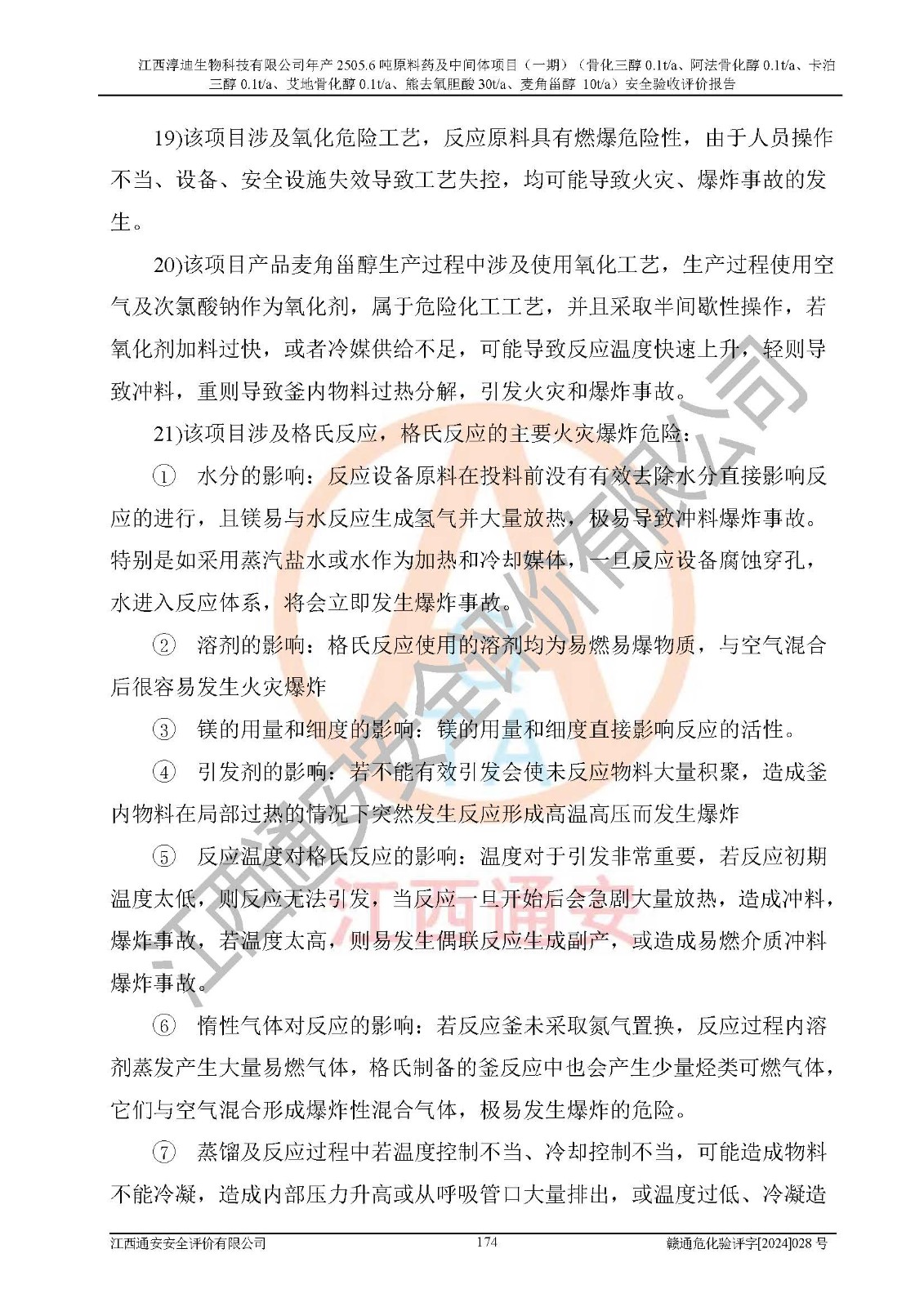 江西淳迪生物科技有限公司年产 2505.6 吨原料药及中间体项目（一期）（骨化三醇 0.1t/a、阿法骨化醇 0.1t/a、卡泊三醇 0.1t/a、艾地骨化醇 0.1t/a、熊去氧胆酸 30t/a、麦角甾醇 10t/a）安全验收评价报告

19)该项目涉及氧化危险工艺，反应原料具有燃爆危险性，由于人员操作不当、设备、安全设施失效导致工艺失控，均可能导致火灾、爆炸事故的发生。

20)该项目产品麦角甾醇生产过程中涉及使用氧化工艺，生产过程使用空气及次氯酸钠作为氧化剂，属于危险化工工艺，并且采取半间歇性操作，若氧化剂加料过快，或者冷媒供给不足，可能导致反应温度快速上升，轻则导致冲料，重则导致釜内物料过热分解，引发火灾和爆炸事故。

21)该项目涉及格氏反应，格氏反应的主要火灾爆炸危险：

① 水分的影响：反应设备原料在投料前没有有效去除水分直接影响反应的进行，且镁易与水反应生成氢气并大量放热，极易导致冲料爆炸事故。特别是如采用蒸汽盐水或水作为加热和冷却媒体，一旦反应设备腐蚀穿孔，水进入反应体系，将会立即发生爆炸事故。

② 溶剂的影响：格氏反应使用的溶剂均为易燃易爆物质，与空气混合后很容易发生火灾爆炸

③ 镁的用量和细度的影响：镁的用量和细度直接影响反应的活性。

④ 引发剂的影响：若不能有效引发会使未反应物料大量积聚，造成釜内物料在局部过热的情况下突然发生反应形成高温高压而发生爆炸

⑤ 反应温度对格氏反应的影响：温度对于引发非常重要，若反应初期温度太低，则反应无法引发，当反应一旦开始后会急剧大量放热，造成冲料，爆炸事故，若温度太高，则易发生偶联反应生成副产，或造成易燃介质冲料爆炸事故。

⑥ 惰性气体对反应的影响：若反应釜未采取氮气置换，反应过程内溶剂蒸发产生大量易燃气体，格氏制备的釜反应中也会产生少量烃类可燃气体，它们与空气混合形成爆炸性混合气体，极易发生爆炸的危险。

⑦ 蒸馏及反应过程中若温度控制不当、冷却控制不当，可能造成物料不能冷凝，造成内部压力升高或从呼吸管口大量排出，或温度过低、冷凝造

江西通安安全评价有限公司 174 赣通危化验评字[2024]028 号

江西通安安全评价有限公司
江西通安